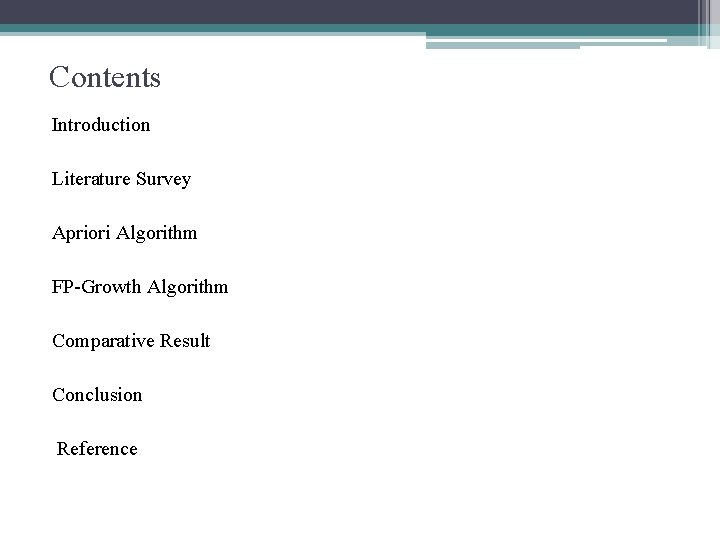 Contents

Introduction

Literature Survey

Apriori Algorithm

FP-Growth Algorithm

Comparative Result

Conclusion

Reference